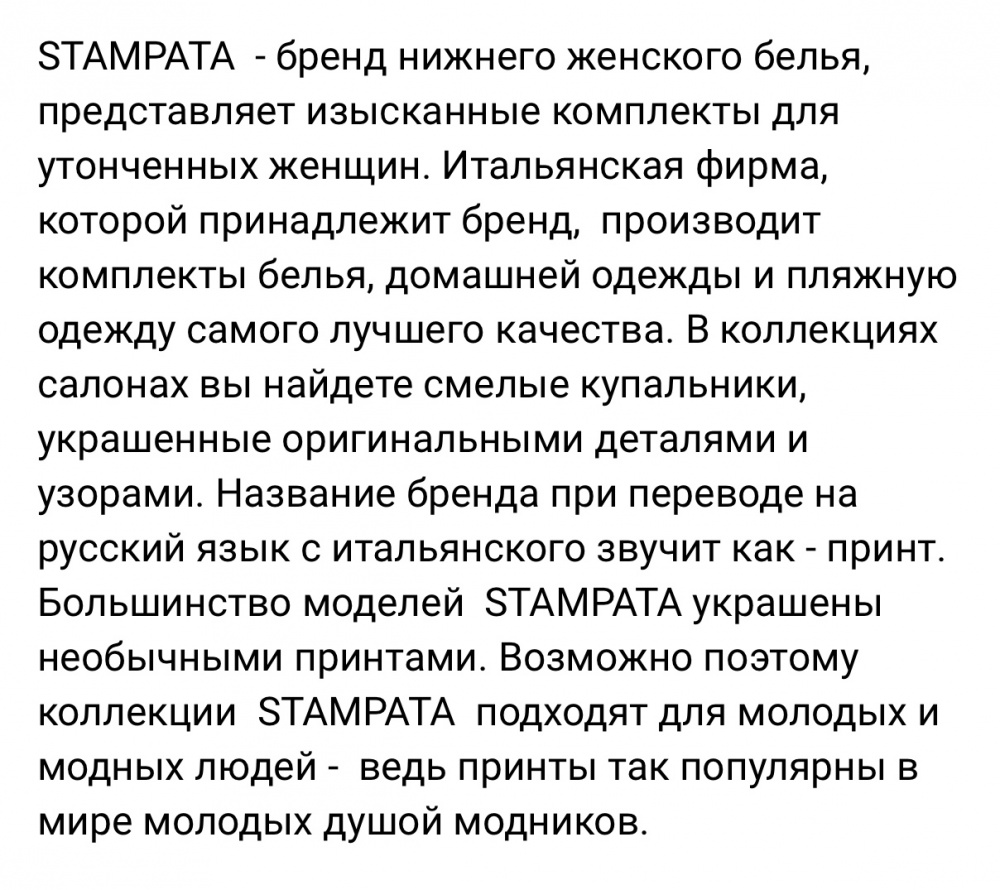 STAMPATA - бренд нижнего женского белья, представляет изысканные комплекты для утонченных женщин. Итальянская фирма, которой принадлежит бренд, производит комплекты белья, домашней одежды и пляжную одежду самого лучшего качества. В коллекциях салонах вы найдете смелые купальники, украшенные оригинальными деталями и узорами. Название бренда при переводе на русский язык с итальянского звучит как - принт. Большинство моделей STAMPATA украшены необычными принтами. Возможно поэтому коллекции STAMPATA подходят для молодых и модных людей - ведь принты так популярны в мире молодых душой модников.